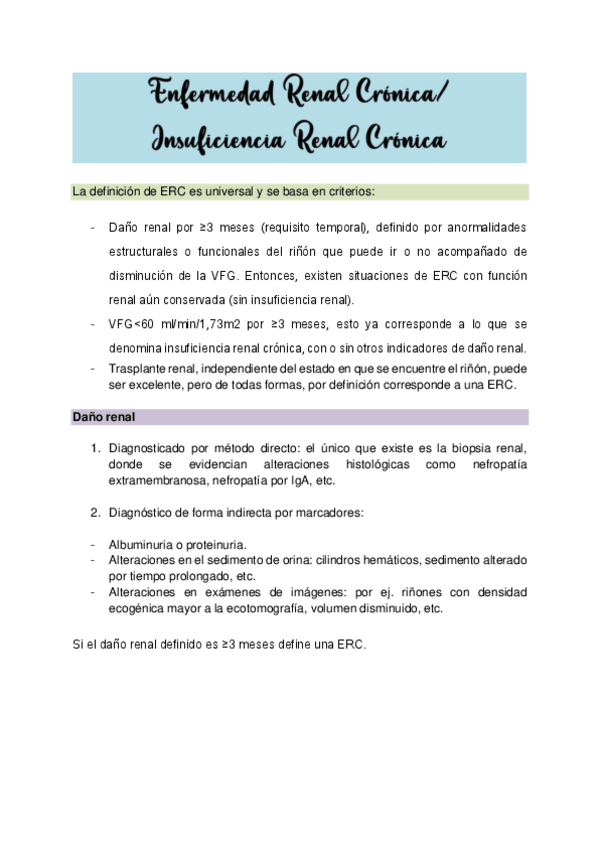 Enfermedad Renal Crónica/
Insuficiencia Renal Crónica

La definición de ERC es universal y se basa en criterios:

- Daño renal por ≥3 meses (requisito temporal), definido por anormalidades estructurales o funcionales del riñón que puede ir o no acompañado de disminución de la VFG. Entonces, existen situaciones de ERC con función renal aún conservada (sin insuficiencia renal).
- VFG<60 ml/min/1,73m2 por ≥3 meses, esto ya corresponde a lo que se denomina insuficiencia renal crónica, con o sin otros indicadores de daño renal.
- Trasplante renal, independiente del estado en que se encuentre el riñón, puede ser excelente, pero de todas formas, por definición corresponde a una ERC.

Daño renal

1. Diagnosticado por método directo: el único que existe es la biopsia renal, donde se evidencian alteraciones histológicas como nefropatía extramembranosa, nefropatía por IgA, etc.

2. Diagnóstico de forma indirecta por marcadores:

- Albuminuria o proteinuria.
- Alteraciones en el sedimento de orina: cilindros hemáticos, sedimento alterado por tiempo prolongado, etc.
- Alteraciones en exámenes de imágenes: por ej. riñones con densidad ecogénica mayor a la ecotomografía, volumen disminuido, etc.

Si el daño renal definido es ≥3 meses define una ERC.